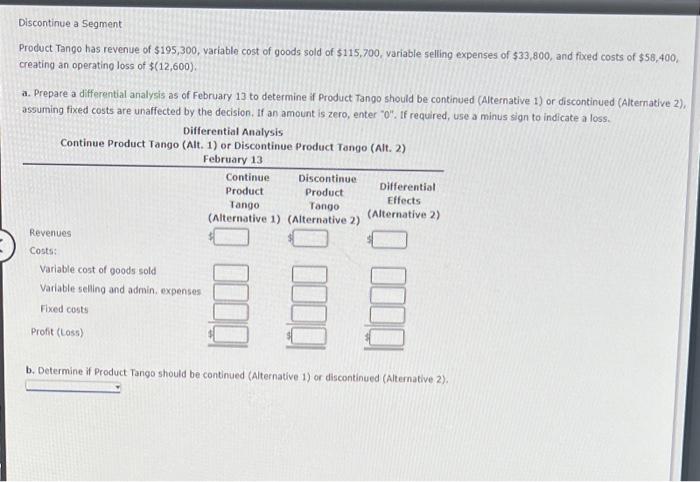 Discontinue a Segment

Product Tango has revenue of \$195,300, variable cost of goods sold of \$115,700, variable selling expenses of \$33,800, and fixed costs of \$58,400, creating an operating loss of \$(12,600).

a. Prepare a differential analysis as of February 13 to determine if Product Tango should be continued (Alternative 1) or discontinued (Alternative 2), assuming fixed costs are unaffected by the decision. If an amount is zero, enter "0". If required, use a minus sign to indicate a loss.

Differential Analysis
Continue Product Tango (Alt. 1) or Discontinue Product Tango (Alt. 2)
February 13

| | Continue Product Tango (Alternative 1) | Discontinue Product Tango (Alternative 2) | Differential Effects (Alternative 2) |
|---|---|---|---|
| Revenues | \$ | \$ | \$ |
| Costs: | | | |
| Variable cost of goods sold | | | |
| Variable selling and admin. expenses | | | |
| Fixed costs | | | |
| Profit (Loss) | \$ | \$ | \$ |

b. Determine if Product Tango should be continued (Alternative 1) or discontinued (Alternative 2).